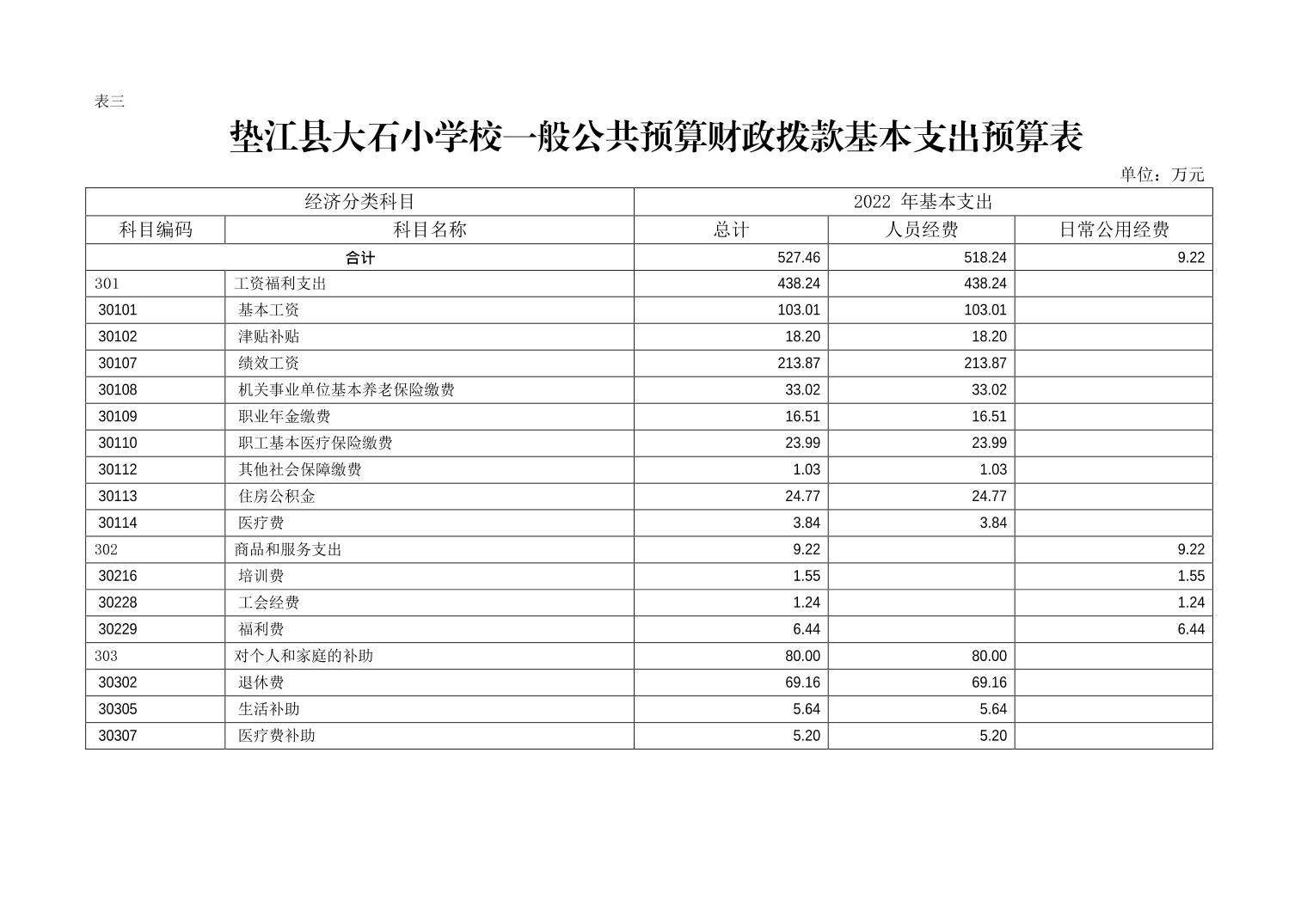 表三

垫江县大石小学校一般公共预算财政拨款基本支出预算表

单位：万元

| 经济分类科目 | | 2022 年基本支出 | | |
|---|---|---|---|---|
| 科目编码 | 科目名称 | 总计 | 人员经费 | 日常公用经费 |
| 合计 | | 527.46 | 518.24 | 9.22 |
| 301 | 工资福利支出 | 438.24 | 438.24 | |
| 30101 | 基本工资 | 103.01 | 103.01 | |
| 30102 | 津贴补贴 | 18.20 | 18.20 | |
| 30107 | 绩效工资 | 213.87 | 213.87 | |
| 30108 | 机关事业单位基本养老保险缴费 | 33.02 | 33.02 | |
| 30109 | 职业年金缴费 | 16.51 | 16.51 | |
| 30110 | 职工基本医疗保险缴费 | 23.99 | 23.99 | |
| 30112 | 其他社会保障缴费 | 1.03 | 1.03 | |
| 30113 | 住房公积金 | 24.77 | 24.77 | |
| 30114 | 医疗费 | 3.84 | 3.84 | |
| 302 | 商品和服务支出 | 9.22 | | 9.22 |
| 30216 | 培训费 | 1.55 | | 1.55 |
| 30228 | 工会经费 | 1.24 | | 1.24 |
| 30229 | 福利费 | 6.44 | | 6.44 |
| 303 | 对个人和家庭的补助 | 80.00 | 80.00 | |
| 30302 | 退休费 | 69.16 | 69.16 | |
| 30305 | 生活补助 | 5.64 | 5.64 | |
| 30307 | 医疗费补助 | 5.20 | 5.20 | |